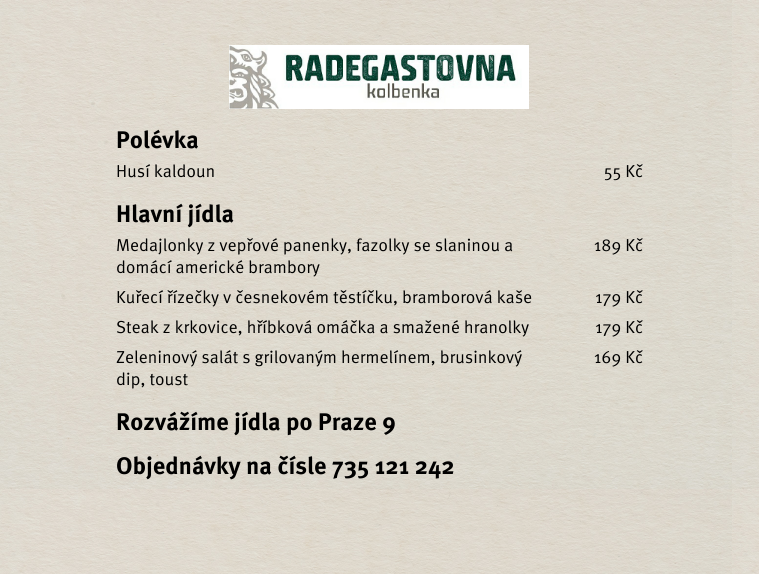 RADEGASTOVNA
kolbenka

Polévka

Husí kaldoun 55 Kč

Hlavní jídla

Medajlonky z vepřové panenky, fazolky se slaninou a domácí americké brambory 189 Kč

Kuřecí řízečky v česnekovém těstíčku, bramborová kaše 179 Kč

Steak z krkovice, hříbková omáčka a smažené hranolky 179 Kč

Zeleninový salát s grilovaným hermelínem, brusinkový dip, toust 169 Kč

Rozvážíme jídla po Praze 9

Objednávky na čísle 735 121 242